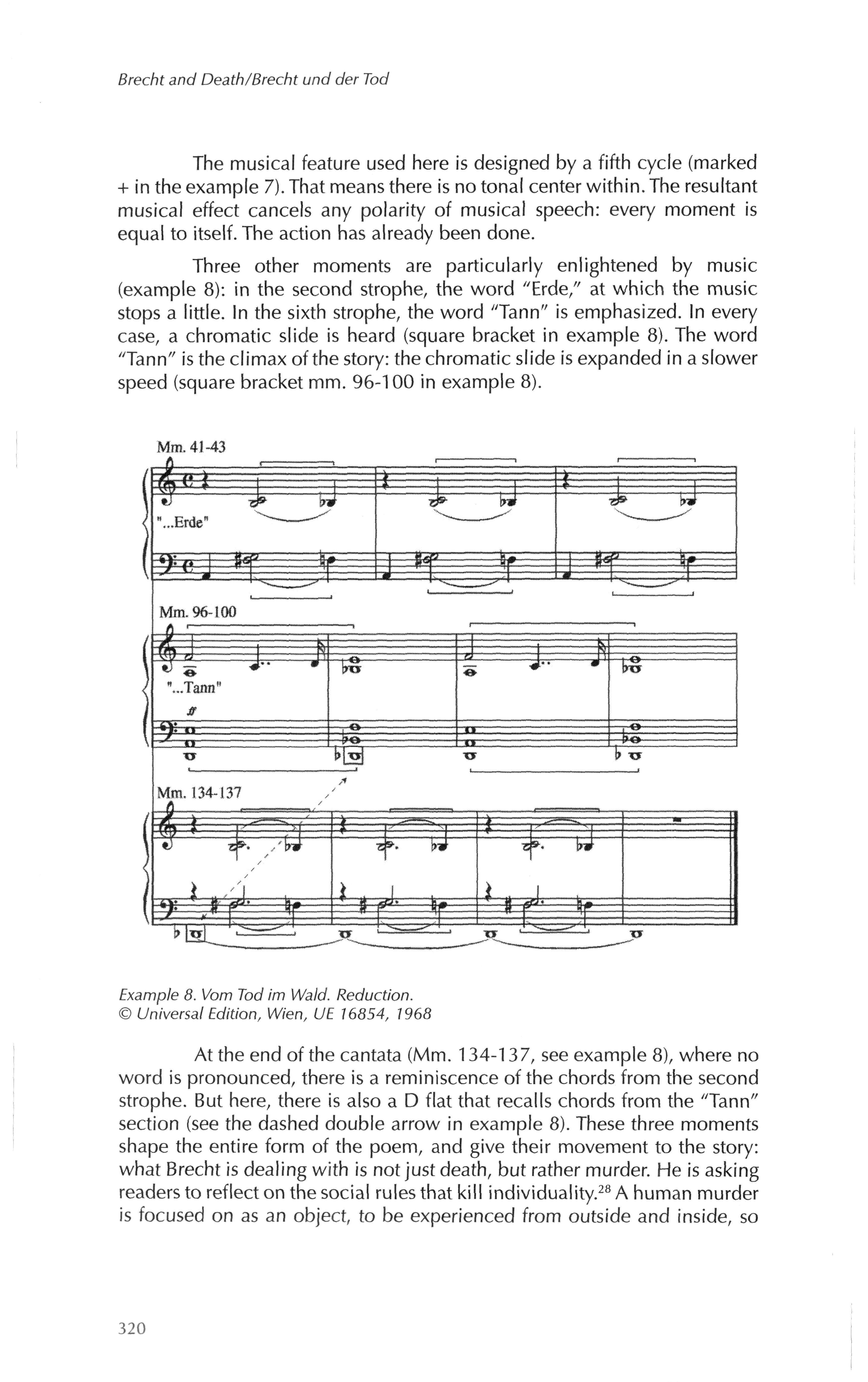 Brecht and Death/Brecht und der Tod

The musical feature used here is designed by a fifth cycle (marked + in the example 7). That means there is no tonal center within. The resultant musical effect cancels any polarity of musical speech: every moment is equal to itself. The action has already been done.

Three other moments are particularly enlightened by music (example 8): in the second strophe, the word "Erde," at which the music stops a little. In the sixth strophe, the word "Tann" is emphasized. In every case, a chromatic slide is heard (square bracket in example 8). The word "Tann" is the climax of the story: the chromatic slide is expanded in a slower speed (square bracket mm. 96-100 in example 8).

Mm. 41-43

"...Erde"

Mm. 96-100

"...Tann"

ff

Mm. 134-137

Example 8. Vom Tod im Wald. Reduction.
© Universal Edition, Wien, UE 16854, 1968

At the end of the cantata (Mm. 134-137, see example 8), where no word is pronounced, there is a reminiscence of the chords from the second strophe. But here, there is also a D flat that recalls chords from the "Tann" section (see the dashed double arrow in example 8). These three moments shape the entire form of the poem, and give their movement to the story: what Brecht is dealing with is not just death, but rather murder. He is asking readers to reflect on the social rules that kill individuality.$^{28}$ A human murder is focused on as an object, to be experienced from outside and inside, so

320